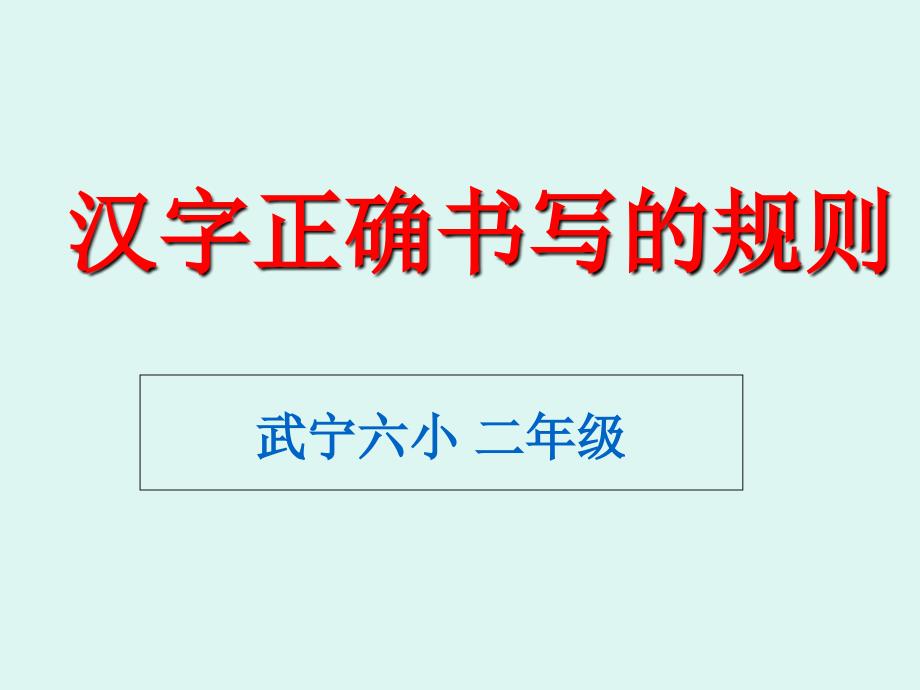 汉字正确书写的规则

武宁六小 二年级